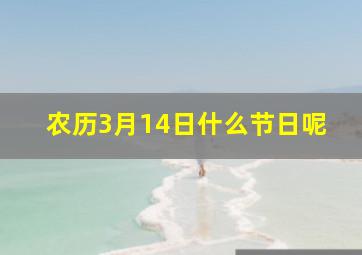 农历3月14日什么节日呢